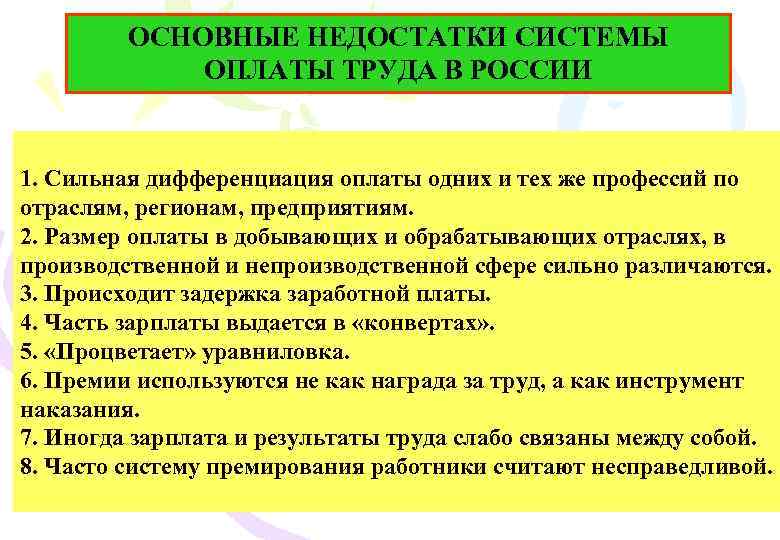 ОСНОВНЫЕ НЕДОСТАТКИ СИСТЕМЫ ОПЛАТЫ ТРУДА В РОССИИ

1. Сильная дифференциация оплаты одних и тех же профессий по отраслям, регионам, предприятиям.
2. Размер оплаты в добывающих и обрабатывающих отраслях, в производственной и непроизводственной сфере сильно различаются.
3. Происходит задержка заработной платы.
4. Часть зарплаты выдается в «конвертах».
5. «Процветает» уравниловка.
6. Премии используются не как награда за труд, а как инструмент наказания.
7. Иногда зарплата и результаты труда слабо связаны между собой.
8. Часто систему премирования работники считают несправедливой.